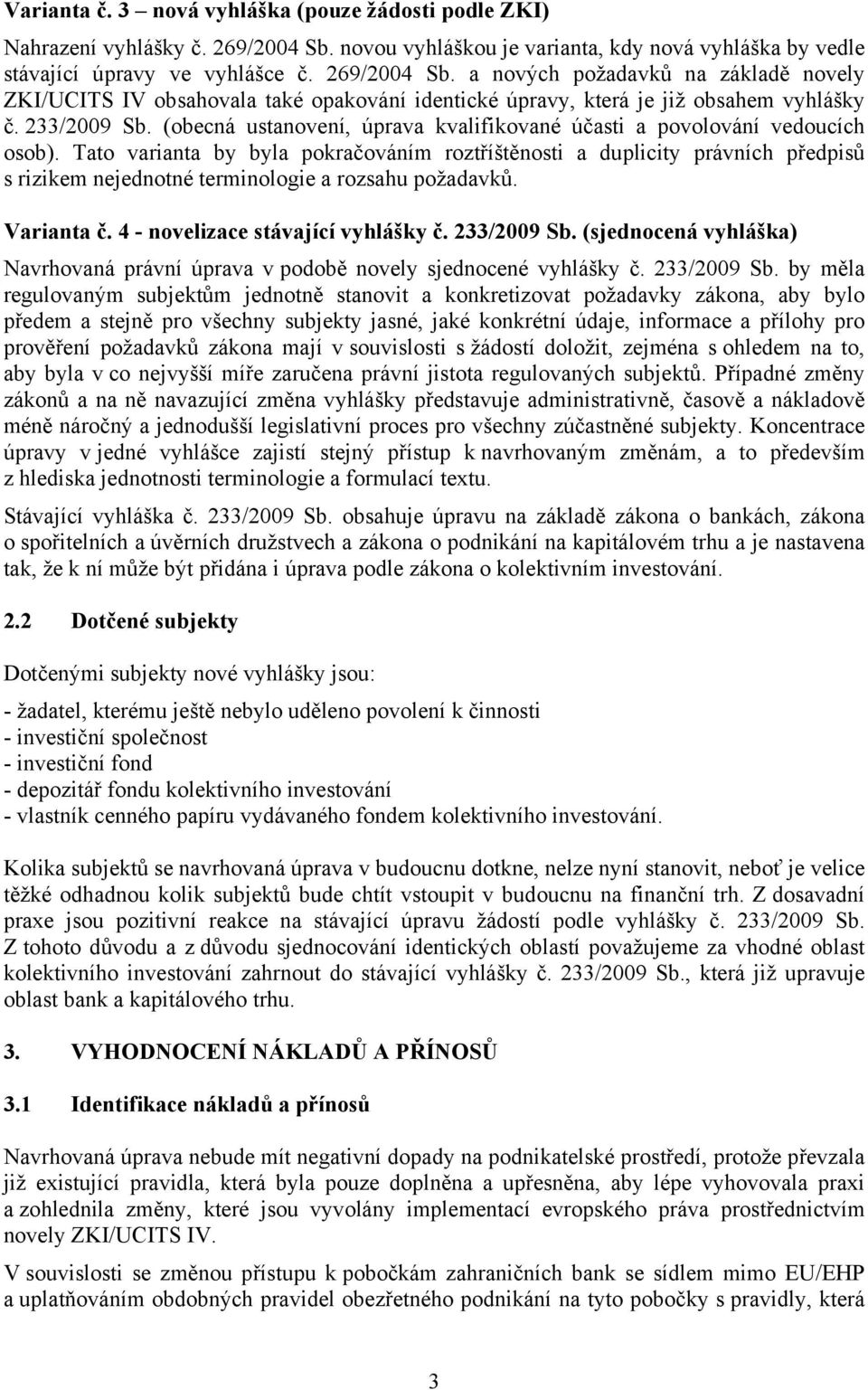 Varianta č. 3 – nová vyhláška (pouze žádosti podle ZKI)

Nahrazení vyhlášky č. 269/2004 Sb. novou vyhláškou je varianta, kdy nová vyhláška by vedle stávající úpravy ve vyhlášce č. 269/2004 Sb. a nových požadavků na základě novely ZKI/UCITS IV obsahovala také opakování identické úpravy, která je již obsahem vyhlášky č. 233/2009 Sb. (obecná ustanovení, úprava kvalifikované účasti a povolování vedoucích osob). Tato varianta by byla pokračováním roztříštěnosti a duplicity právních předpisů s rizikem nejednotné terminologie a rozsahu požadavků.

Varianta č. 4 - novelizace stávající vyhlášky č. 233/2009 Sb. (sjednocená vyhláška)

Navrhovaná právní úprava v podobě novely sjednocené vyhlášky č. 233/2009 Sb. by měla regulovaným subjektům jednotně stanovit a konkretizovat požadavky zákona, aby bylo předem a stejně pro všechny subjekty jasné, jaké konkrétní údaje, informace a přílohy pro prověření požadavků zákona mají v souvislosti s žádostí doložit, zejména s ohledem na to, aby byla v co nejvyšší míře zaručena právní jistota regulovaných subjektů. Případné změny zákonů a na ně navazující změna vyhlášky představuje administrativně, časově a nákladově méně náročný a jednodušší legislativní proces pro všechny zúčastněné subjekty. Koncentrace úpravy v jedné vyhlášce zajistí stejný přístup k navrhovaným změnám, a to především z hlediska jednotnosti terminologie a formulací textu.

Stávající vyhláška č. 233/2009 Sb. obsahuje úpravu na základě zákona o bankách, zákona o spořitelních a úvěrních družstvech a zákona o podnikání na kapitálovém trhu a je nastavena tak, že k ní může být přidána i úprava podle zákona o kolektivním investování.

2.2 Dotčené subjekty

Dotčenými subjekty nové vyhlášky jsou:

- žadatel, kterému ještě nebylo uděleno povolení k činnosti
- investiční společnost
- investiční fond
- depozitář fondu kolektivního investování
- vlastník cenného papíru vydávaného fondem kolektivního investování.

Kolika subjektů se navrhovaná úprava v budoucnu dotkne, nelze nyní stanovit, neboť je velice těžké odhadnou kolik subjektů bude chtít vstoupit v budoucnu na finanční trh. Z dosavadní praxe jsou pozitivní reakce na stávající úpravu žádostí podle vyhlášky č. 233/2009 Sb. Z tohoto důvodu a z důvodu sjednocování identických oblastí považujeme za vhodné oblast kolektivního investování zahrnout do stávající vyhlášky č. 233/2009 Sb., která již upravuje oblast bank a kapitálového trhu.

3. VYHODNOCENÍ NÁKLADŮ A PŘÍNOSŮ

3.1 Identifikace nákladů a přínosů

Navrhovaná úprava nebude mít negativní dopady na podnikatelské prostředí, protože převzala již existující pravidla, která byla pouze doplněna a upřesněna, aby lépe vyhovovala praxi a zohlednila změny, které jsou vyvolány implementací evropského práva prostřednictvím novely ZKI/UCITS IV.

V souvislosti se změnou přístupu k pobočkám zahraničních bank se sídlem mimo EU/EHP a uplatňováním obdobných pravidel obezřetného podnikání na tyto pobočky s pravidly, která

3